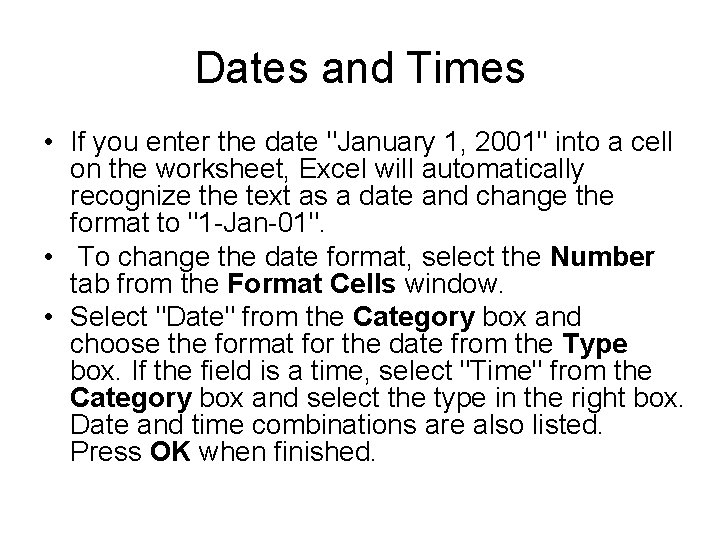 Dates and Times

• If you enter the date "January 1, 2001" into a cell on the worksheet, Excel will automatically recognize the text as a date and change the format to "1-Jan-01".
• To change the date format, select the Number tab from the Format Cells window.
• Select "Date" from the Category box and choose the format for the date from the Type box. If the field is a time, select "Time" from the Category box and select the type in the right box. Date and time combinations are also listed. Press OK when finished.